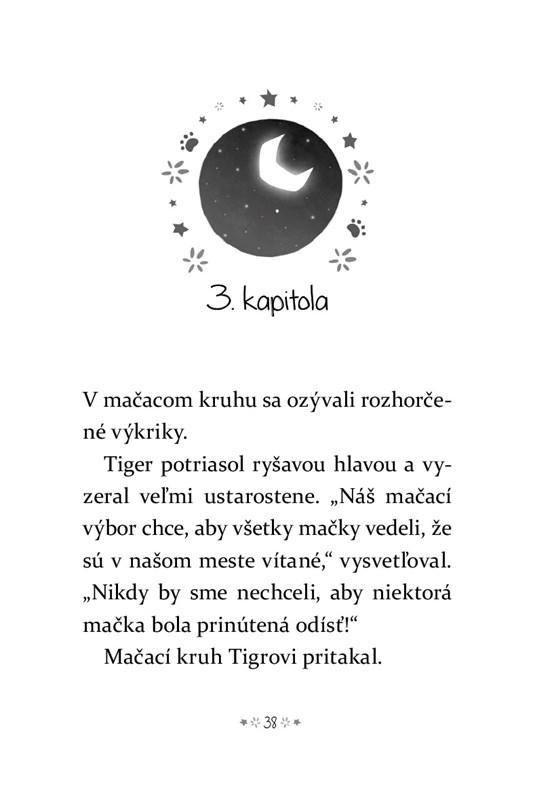 3. kapitola

V mačacom kruhu sa ozývali rozhorčené výkriky.

Tiger potriasol ryšavou hlavou a vyzeral veľmi ustarostene. „Náš mačací výbor chce, aby všetky mačky vedeli, že sú v našom meste vítané,“ vysvetľoval. „Nikdy by sme nechceli, aby niektorá mačka bola prinútená odísť!“

Mačací kruh Tigrovi pritakal.

38